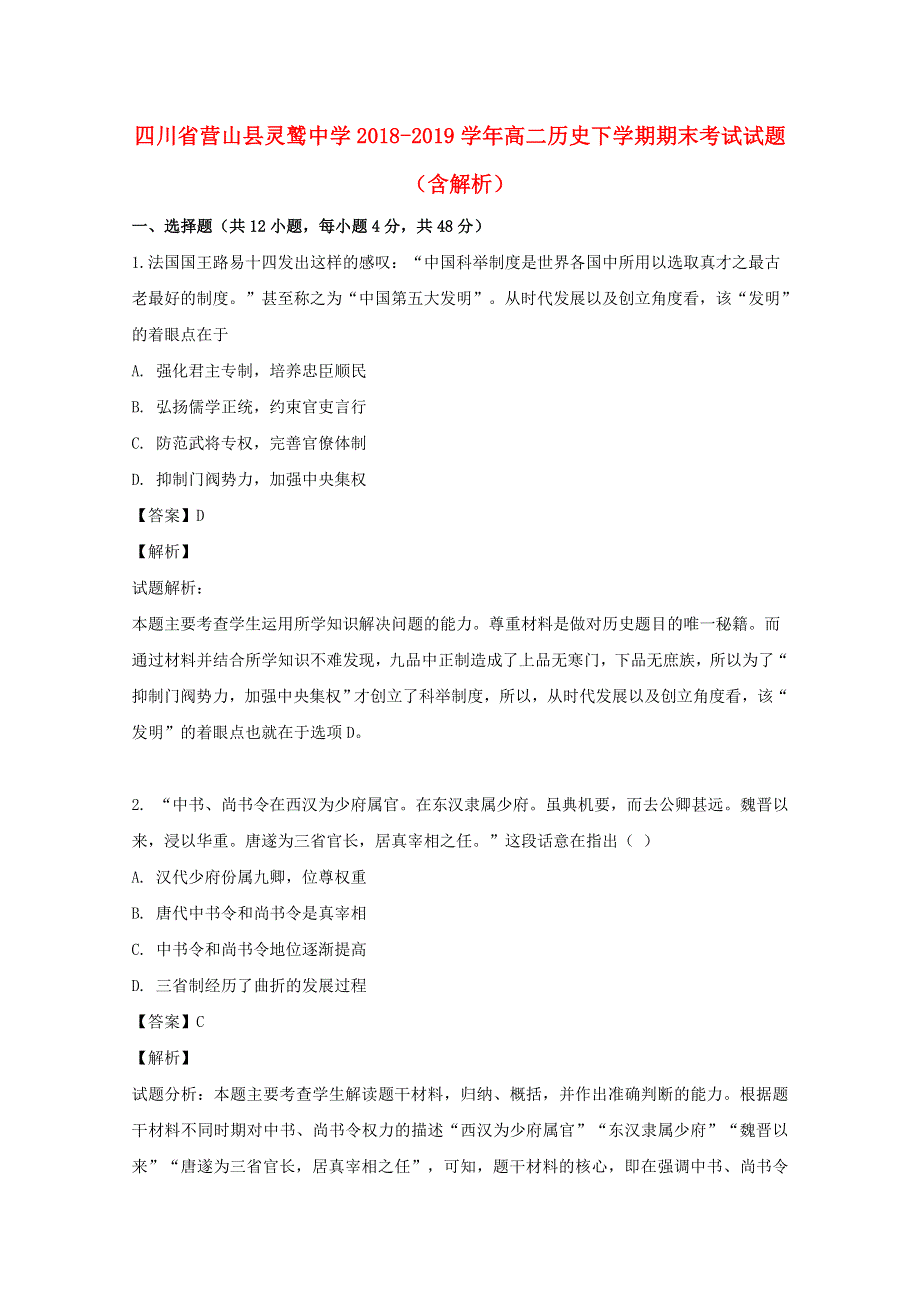 四川省营山县灵鹫中学2018-2019学年高二历史下学期期末考试试题（含解析）

一、选择题（共12小题，每小题4分，共48分）

1.法国国王路易十四发出这样的感叹：“中国科举制度是世界各国中所用以选取真才之最古老最好的制度。”甚至称之为“中国第五大发明”。从时代发展以及创立角度看，该“发明”的着眼点在于

A. 强化君主专制，培养忠臣顺民

B. 弘扬儒学正统，约束官吏言行

C. 防范武将专权，完善官僚体制

D. 抑制门阀势力，加强中央集权

【答案】D

【解析】

试题解析：

本题主要考查学生运用所学知识解决问题的能力。尊重材料是做对历史题目的唯一秘籍。而通过材料并结合所学知识不难发现，九品中正制造成了上品无寒门，下品无庶族，所以为了“抑制门阀势力，加强中央集权”才创立了科举制度，所以，从时代发展以及创立角度看，该“发明”的着眼点也就在于选项D。

2. “中书、尚书令在西汉为少府属官。在东汉隶属少府。虽典机要，而去公卿甚远。魏晋以来，浸以华重。唐遂为三省官长，居真宰相之任。”这段话意在指出（ ）

A. 汉代少府份属九卿，位尊权重

B. 唐代中书令和尚书令是真宰相

C. 中书令和尚书令地位逐渐提高

D. 三省制经历了曲折的发展过程

【答案】C

【解析】

试题分析：本题主要考查学生解读题干材料，归纳、概括，并作出准确判断的能力。根据题干材料不同时期对中书、尚书令权力的描述“西汉为少府属官”“东汉隶属少府”“魏晋以来”“唐遂为三省官长，居真宰相之任”，可知，题干材料的核心，即在强调中书、尚书令